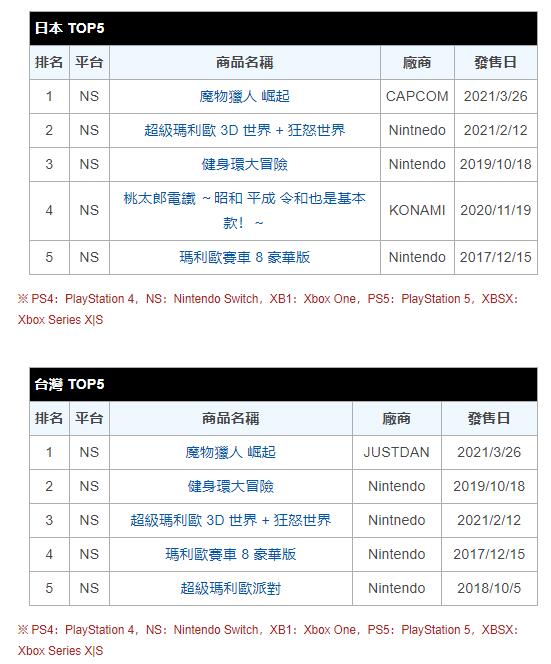 日本 TOP5

| 排名 | 平台 | 商品名稱 | 廠商 | 發售日 |
|---|---|---|---|---|
| 1 | NS | 魔物獵人 崛起 | CAPCOM | 2021/3/26 |
| 2 | NS | 超級瑪利歐 3D 世界 + 狂怒世界 | Nintnedo | 2021/2/12 |
| 3 | NS | 健身環大冒險 | Nintendo | 2019/10/18 |
| 4 | NS | 桃太郎電鐵 ～昭和 平成 令和也是基本款！ ～ | KONAMI | 2020/11/19 |
| 5 | NS | 瑪利歐賽車 8 豪華版 | Nintendo | 2017/12/15 |

※ PS4：PlayStation 4，NS：Nintendo Switch，XB1：Xbox One，PS5：PlayStation 5，XBSX：Xbox Series X|S

台灣 TOP5

| 排名 | 平台 | 商品名稱 | 廠商 | 發售日 |
|---|---|---|---|---|
| 1 | NS | 魔物獵人 崛起 | JUSTDAN | 2021/3/26 |
| 2 | NS | 健身環大冒險 | Nintendo | 2019/10/18 |
| 3 | NS | 超級瑪利歐 3D 世界 + 狂怒世界 | Nintnedo | 2021/2/12 |
| 4 | NS | 瑪利歐賽車 8 豪華版 | Nintendo | 2017/12/15 |
| 5 | NS | 超級瑪利歐派對 | Nintendo | 2018/10/5 |

※ PS4：PlayStation 4，NS：Nintendo Switch，XB1：Xbox One，PS5：PlayStation 5，XBSX：Xbox Series X|S